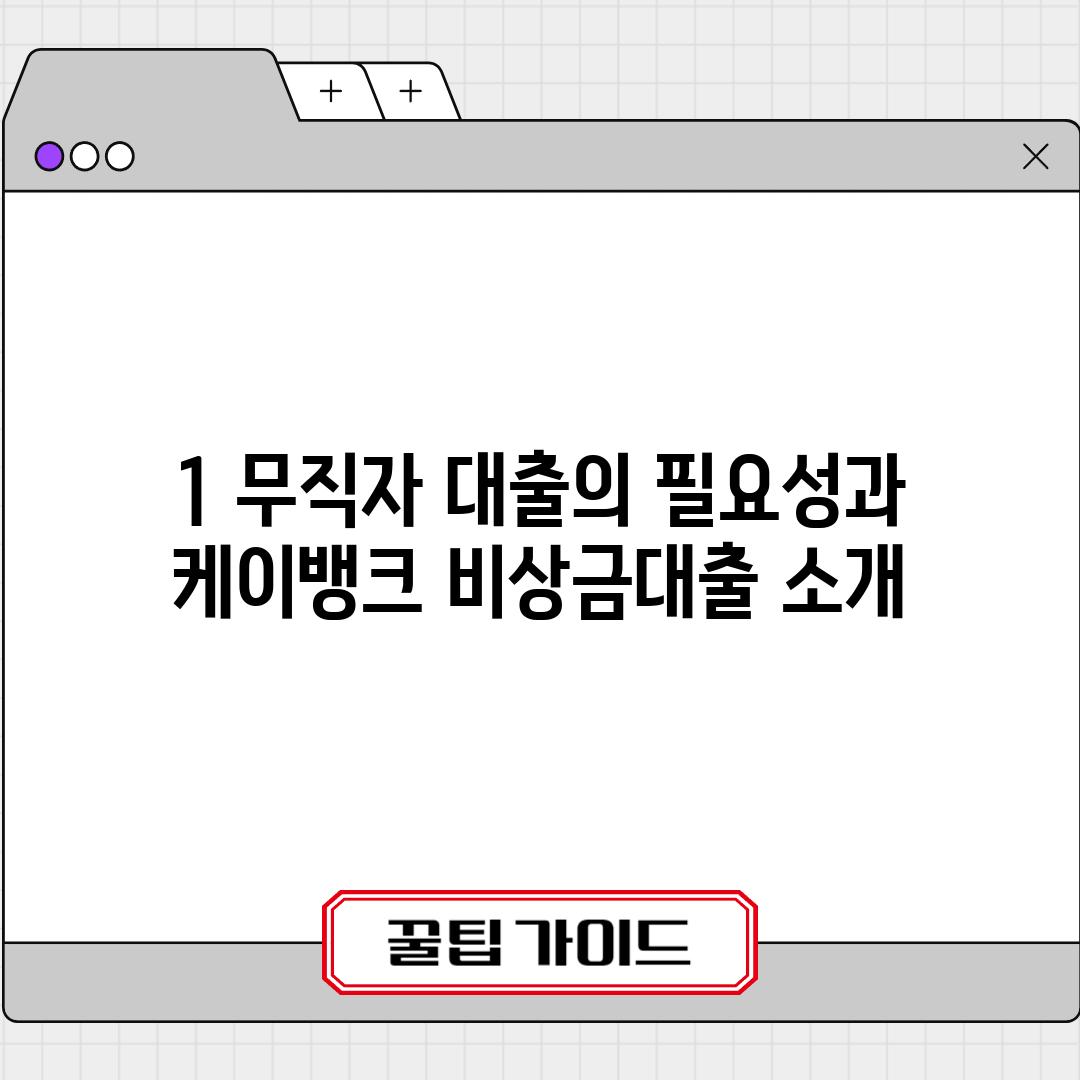 + +

1 무직자 대출의 필요성과 케이뱅크 비상금대출 소개

꿀팁 가이드